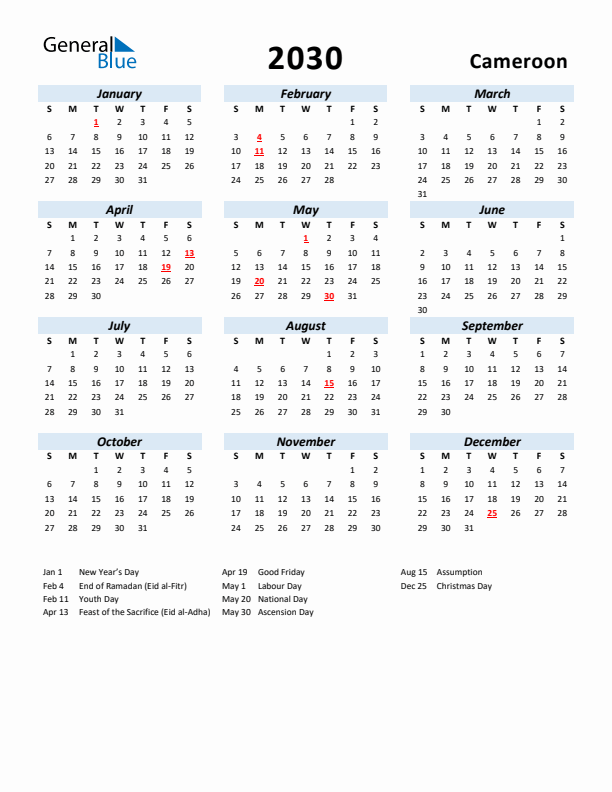 General Blue

2030

Cameroon

January

| S | M | T | W | T | F | S |
|---|---|---|---|---|---|---|
| | | 1 | 2 | 3 | 4 | 5 |
| 6 | 7 | 8 | 9 | 10 | 11 | 12 |
| 13 | 14 | 15 | 16 | 17 | 18 | 19 |
| 20 | 21 | 22 | 23 | 24 | 25 | 26 |
| 27 | 28 | 29 | 30 | 31 | | |

February

| S | M | T | W | T | F | S |
|---|---|---|---|---|---|---|
| | | | | | 1 | 2 |
| 3 | 4 | 5 | 6 | 7 | 8 | 9 |
| 10 | 11 | 12 | 13 | 14 | 15 | 16 |
| 17 | 18 | 19 | 20 | 21 | 22 | 23 |
| 24 | 25 | 26 | 27 | 28 | | |

March

| S | M | T | W | T | F | S |
|---|---|---|---|---|---|---|
| | | | | | 1 | 2 |
| 3 | 4 | 5 | 6 | 7 | 8 | 9 |
| 10 | 11 | 12 | 13 | 14 | 15 | 16 |
| 17 | 18 | 19 | 20 | 21 | 22 | 23 |
| 24 | 25 | 26 | 27 | 28 | 29 | 30 |
| 31 | | | | | | |

April

| S | M | T | W | T | F | S |
|---|---|---|---|---|---|---|
| | 1 | 2 | 3 | 4 | 5 | 6 |
| 7 | 8 | 9 | 10 | 11 | 12 | 13 |
| 14 | 15 | 16 | 17 | 18 | 19 | 20 |
| 21 | 22 | 23 | 24 | 25 | 26 | 27 |
| 28 | 29 | 30 | | | | |

May

| S | M | T | W | T | F | S |
|---|---|---|---|---|---|---|
| | | | 1 | 2 | 3 | 4 |
| 5 | 6 | 7 | 8 | 9 | 10 | 11 |
| 12 | 13 | 14 | 15 | 16 | 17 | 18 |
| 19 | 20 | 21 | 22 | 23 | 24 | 25 |
| 26 | 27 | 28 | 29 | 30 | 31 | |

June

| S | M | T | W | T | F | S |
|---|---|---|---|---|---|---|
| | | | | | | 1 |
| 2 | 3 | 4 | 5 | 6 | 7 | 8 |
| 9 | 10 | 11 | 12 | 13 | 14 | 15 |
| 16 | 17 | 18 | 19 | 20 | 21 | 22 |
| 23 | 24 | 25 | 26 | 27 | 28 | 29 |
| 30 | | | | | | |

July

| S | M | T | W | T | F | S |
|---|---|---|---|---|---|---|
| | 1 | 2 | 3 | 4 | 5 | 6 |
| 7 | 8 | 9 | 10 | 11 | 12 | 13 |
| 14 | 15 | 16 | 17 | 18 | 19 | 20 |
| 21 | 22 | 23 | 24 | 25 | 26 | 27 |
| 28 | 29 | 30 | 31 | | | |

August

| S | M | T | W | T | F | S |
|---|---|---|---|---|---|---|
| | | | | 1 | 2 | 3 |
| 4 | 5 | 6 | 7 | 8 | 9 | 10 |
| 11 | 12 | 13 | 14 | 15 | 16 | 17 |
| 18 | 19 | 20 | 21 | 22 | 23 | 24 |
| 25 | 26 | 27 | 28 | 29 | 30 | 31 |

September

| S | M | T | W | T | F | S |
|---|---|---|---|---|---|---|
| 1 | 2 | 3 | 4 | 5 | 6 | 7 |
| 8 | 9 | 10 | 11 | 12 | 13 | 14 |
| 15 | 16 | 17 | 18 | 19 | 20 | 21 |
| 22 | 23 | 24 | 25 | 26 | 27 | 28 |
| 29 | 30 | | | | | |

October

| S | M | T | W | T | F | S |
|---|---|---|---|---|---|---|
| | | 1 | 2 | 3 | 4 | 5 |
| 6 | 7 | 8 | 9 | 10 | 11 | 12 |
| 13 | 14 | 15 | 16 | 17 | 18 | 19 |
| 20 | 21 | 22 | 23 | 24 | 25 | 26 |
| 27 | 28 | 29 | 30 | 31 | | |

November

| S | M | T | W | T | F | S |
|---|---|---|---|---|---|---|
| | | | | | 1 | 2 |
| 3 | 4 | 5 | 6 | 7 | 8 | 9 |
| 10 | 11 | 12 | 13 | 14 | 15 | 16 |
| 17 | 18 | 19 | 20 | 21 | 22 | 23 |
| 24 | 25 | 26 | 27 | 28 | 29 | 30 |

December

| S | M | T | W | T | F | S |
|---|---|---|---|---|---|---|
| 1 | 2 | 3 | 4 | 5 | 6 | 7 |
| 8 | 9 | 10 | 11 | 12 | 13 | 14 |
| 15 | 16 | 17 | 18 | 19 | 20 | 21 |
| 22 | 23 | 24 | 25 | 26 | 27 | 28 |
| 29 | 30 | 31 | | | | |

Jan 1 New Year's Day
Feb 4 End of Ramadan (Eid al-Fitr)
Feb 11 Youth Day
Apr 13 Feast of the Sacrifice (Eid al-Adha)

Apr 19 Good Friday
May 1 Labour Day
May 20 National Day
May 30 Ascension Day

Aug 15 Assumption
Dec 25 Christmas Day